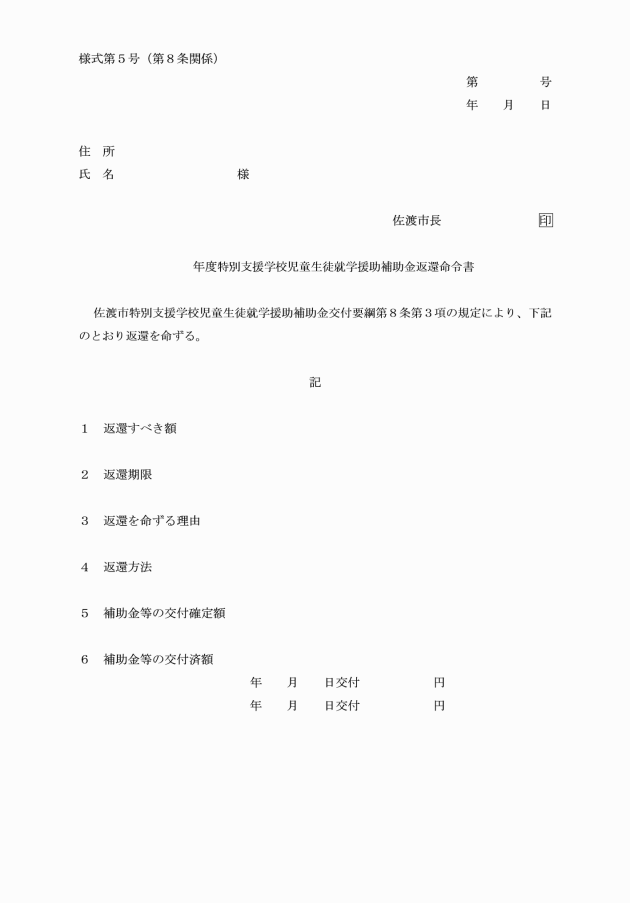 様式第５号（第８条関係）

第　　　号
年　月　日

住　所
氏　名　　　　　　　様

佐渡市長　　　　　　印

年度特別支援学校児童生徒就学援助補助金返還命令書

佐渡市特別支援学校児童生徒就学援助補助金交付要綱第８条第３項の規定により、下記のとおり返還を命ずる。

記

１　返還すべき額

２　返還期限

３　返還を命ずる理由

４　返還方法

５　補助金等の交付確定額

６　補助金等の交付済額
年　月　日交付　　　円
年　月　日交付　　　円